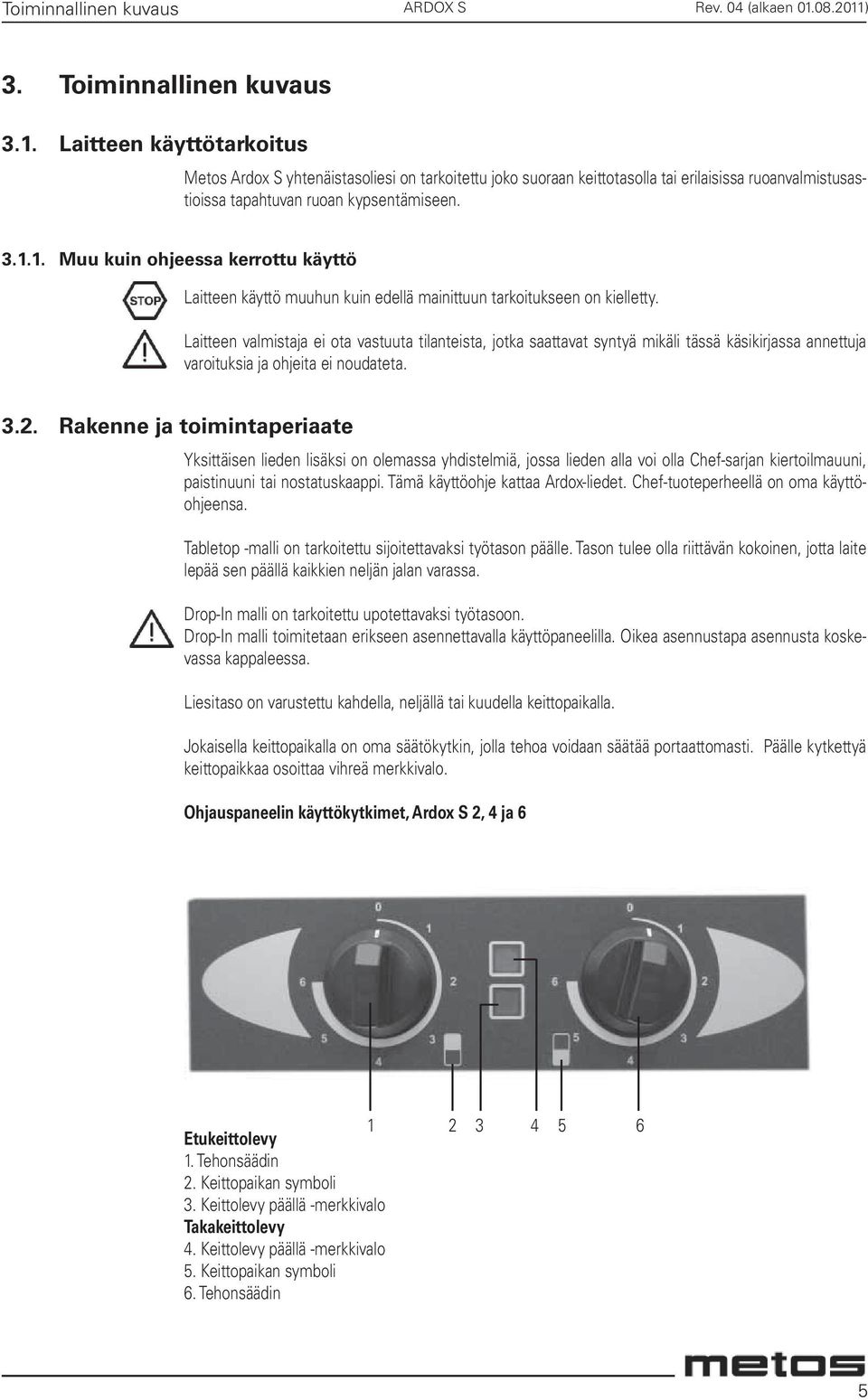 Toiminnallinen kuvaus ARDOX S Rev. 04 (alkaen 01.08.2011)

3. Toiminnallinen kuvaus

3.1. Laitteen käyttötarkoitus

Metos Ardox S yhtenäistasoliesi on tarkoitettu joko suoraan keittotasolla tai erilaisissa ruoanvalmistusastioissa tapahtuvan ruoan kypsentämiseen.

3.1.1. Muu kuin ohjeessa kerrottu käyttö

STOP

Laitteen käyttö muuhun kuin edellä mainittuun tarkoitukseen on kielletty.

Laitteen valmistaja ei ota vastuuta tilanteista, jotka saattavat syntyä mikäli tässä käsikirjassa annettuja varoituksia ja ohjeita ei noudateta.

3.2. Rakenne ja toimintaperiaate

Yksittäisen lieden lisäksi on olemassa yhdistelmiä, jossa lieden alla voi olla Chef-sarjan kiertoilmauuni, paistinuuni tai nostatuskaappi. Tämä käyttöohje kattaa Ardox-liedet. Chef-tuoteperheellä on oma käyttöohjeensa.

Tabletop -malli on tarkoitettu sijoitettavaksi työtason päälle. Tason tulee olla riittävän kokoinen, jotta laite lepää sen päällä kaikkien neljän jalan varassa.

Drop-In malli on tarkoitettu upotettavaksi työtasoon.
Drop-In malli toimitetaan erikseen asennettavalla käyttöpaneelilla. Oikea asennustapa asennusta koskevassa kappaleessa.

Liesitaso on varustettu kahdella, neljällä tai kuudella keittopaikalla.

Jokaisella keittopaikalla on oma säätökytkin, jolla tehoa voidaan säätää portaattomasti. Päälle kytkettyä keittopaikkaa osoittaa vihreä merkkivalo.

Ohjauspaneelin käyttökytkimet, Ardox S 2, 4 ja 6

0 1 2 3 4 5 0 1 2 3 4 5

1 2 3 4 5 6

Etukeittolevy
1. Tehonsäädin
2. Keittopaikan symboli
3. Keittolevy päällä -merkkivalo
Takakeittolevy
4. Keittolevy päällä -merkkivalo
5. Keittopaikan symboli
6. Tehonsäädin

metos

5